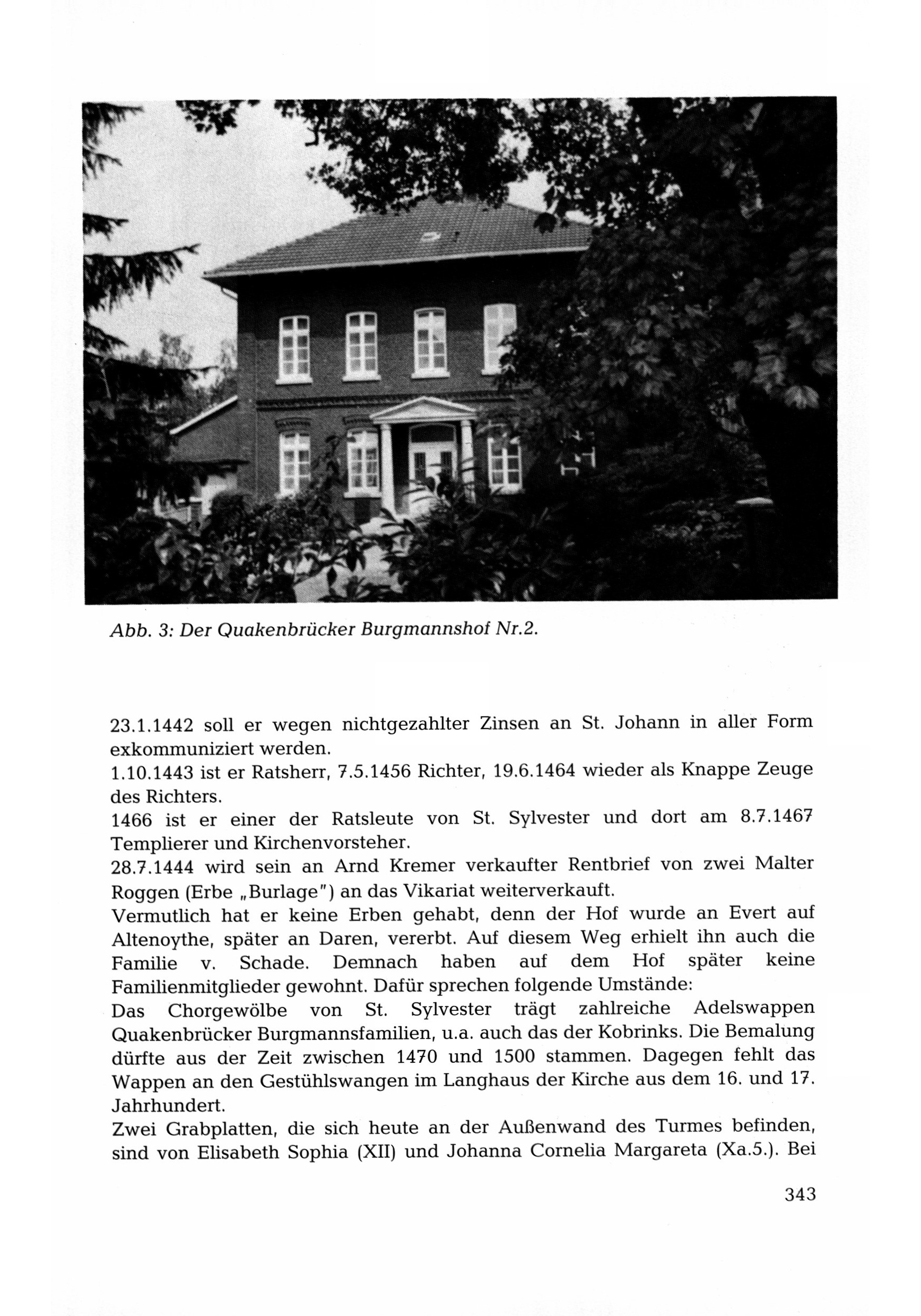 Abb. 3: Der Quakenbrücker Burgmannshof Nr.2.

23.1.1442 soll er wegen nichtgezahlter Zinsen an St. Johann in aller Form exkommuniziert werden.
1.10.1443 ist er Ratsherr, 7.5.1456 Richter, 19.6.1464 wieder als Knappe Zeuge des Richters.
1466 ist er einer der Ratsleute von St. Sylvester und dort am 8.7.1467 Templierer und Kirchenvorsteher.
28.7.1444 wird sein an Arnd Kremer verkaufter Rentbrief von zwei Malter Roggen (Erbe „Burlage") an das Vikariat weiterverkauft.
Vermutlich hat er keine Erben gehabt, denn der Hof wurde an Evert auf Altenoythe, später an Daren, vererbt. Auf diesem Weg erhielt ihn auch die Familie v. Schade. Demnach haben auf dem Hof später keine Familienmitglieder gewohnt. Dafür sprechen folgende Umstände:
Das Chorgewölbe von St. Sylvester trägt zahlreiche Adelswappen Quakenbrücker Burgmannsfamilien, u.a. auch das der Kobrinks. Die Bemalung dürfte aus der Zeit zwischen 1470 und 1500 stammen. Dagegen fehlt das Wappen an den Gestühlswangen im Langhaus der Kirche aus dem 16. und 17. Jahrhundert.
Zwei Grabplatten, die sich heute an der Außenwand des Turmes befinden, sind von Elisabeth Sophia (XII) und Johanna Cornelia Margareta (Xa.5.). Bei

343